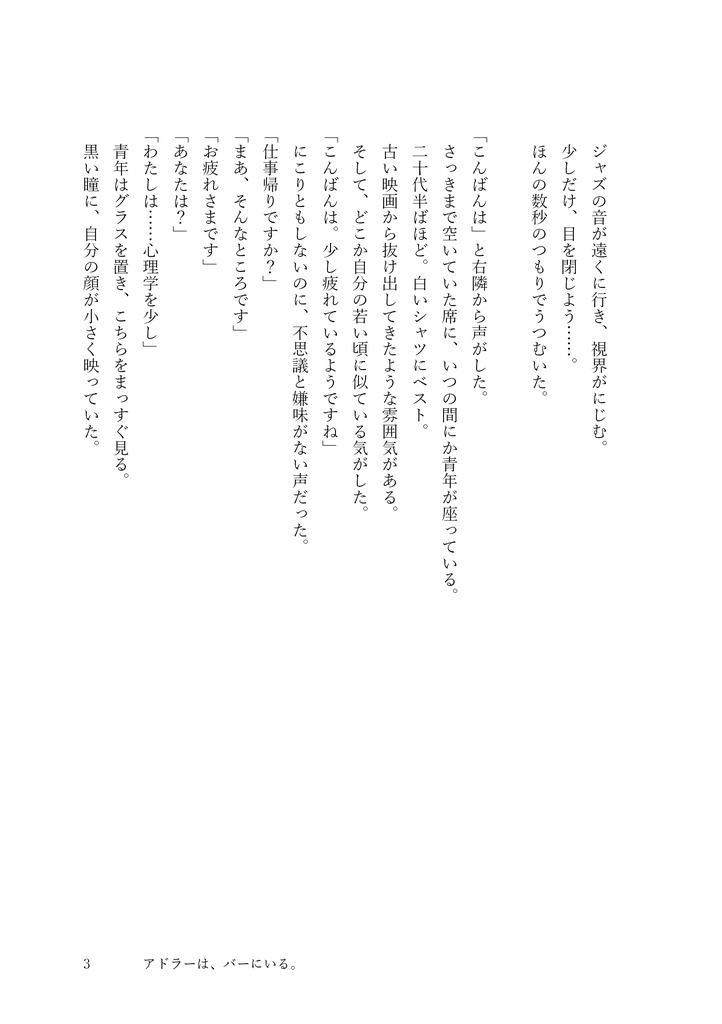 ジャズの音が遠くに行き、視界がにじむ。
少しだけ、目を閉じよう……。
ほんの数秒のつもりでうつむいた。

「こんばんは」と右隣から声がした。
さっきまで空いていた席に、いつの間にか青年が座っている。
二十代半ばほど。白いシャツにベスト。
古い映画から抜け出してきたような雰囲気がある。
そして、どこか自分の若い頃に似ている気がした。
「こんばんは。少し疲れているようですね」
にこりともしないのに、不思議と嫌味がない声だった。
「仕事帰りですか？」
「まあ、そんなところです」
「お疲れさまです」
「あなたは？」
「わたしは……心理学を少し」
青年はグラスを置き、こちらをまっすぐ見る。
黒い瞳に、自分の顔が小さく映っていた。

3　アドラーは、バーにいる。